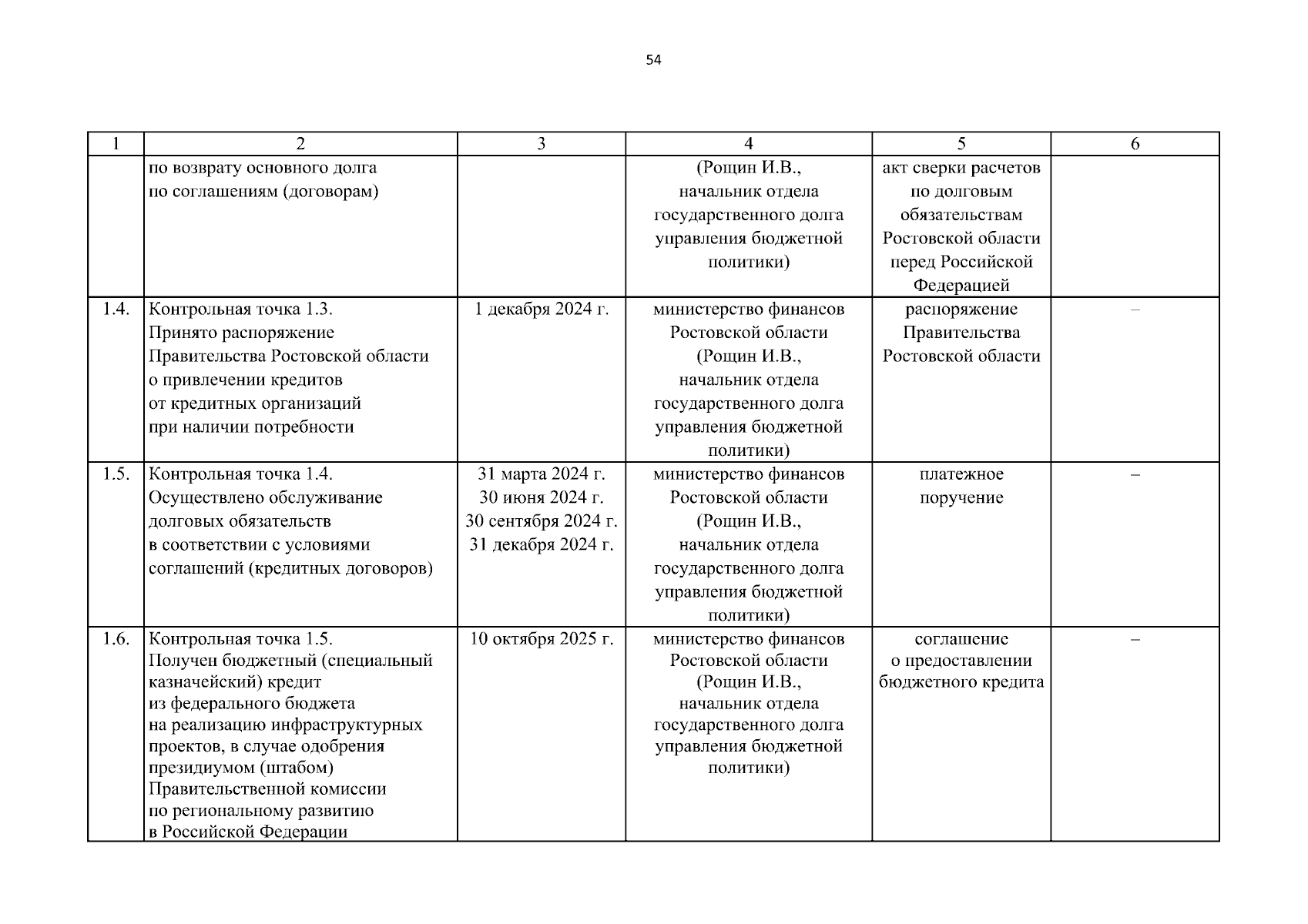 54

| 1 | 2 | 3 | 4 | 5 | 6 |
|---|---|---|---|---|---|
| | по возврату основного долга по соглашениям (договорам) | | (Рощин И.В., начальник отдела государственного долга управления бюджетной политики) | акт сверки расчетов по долговым обязательствам Ростовской области перед Российской Федерацией | |
| 1.4. | Контрольная точка 1.3. Принято распоряжение Правительства Ростовской области о привлечении кредитов от кредитных организаций при наличии потребности | 1 декабря 2024 г. | министерство финансов Ростовской области (Рощин И.В., начальник отдела государственного долга управления бюджетной политики) | распоряжение Правительства Ростовской области | – |
| 1.5. | Контрольная точка 1.4. Осуществлено обслуживание долговых обязательств в соответствии с условиями соглашений (кредитных договоров) | 31 марта 2024 г. 30 июня 2024 г. 30 сентября 2024 г. 31 декабря 2024 г. | министерство финансов Ростовской области (Рощин И.В., начальник отдела государственного долга управления бюджетной политики) | платежное поручение | – |
| 1.6. | Контрольная точка 1.5. Получен бюджетный (специальный казначейский) кредит из федерального бюджета на реализацию инфраструктурных проектов, в случае одобрения президиумом (штабом) Правительственной комиссии по региональному развитию в Российской Федерации | 10 октября 2025 г. | министерство финансов Ростовской области (Рощин И.В., начальник отдела государственного долга управления бюджетной политики) | соглашение о предоставлении бюджетного кредита | – |